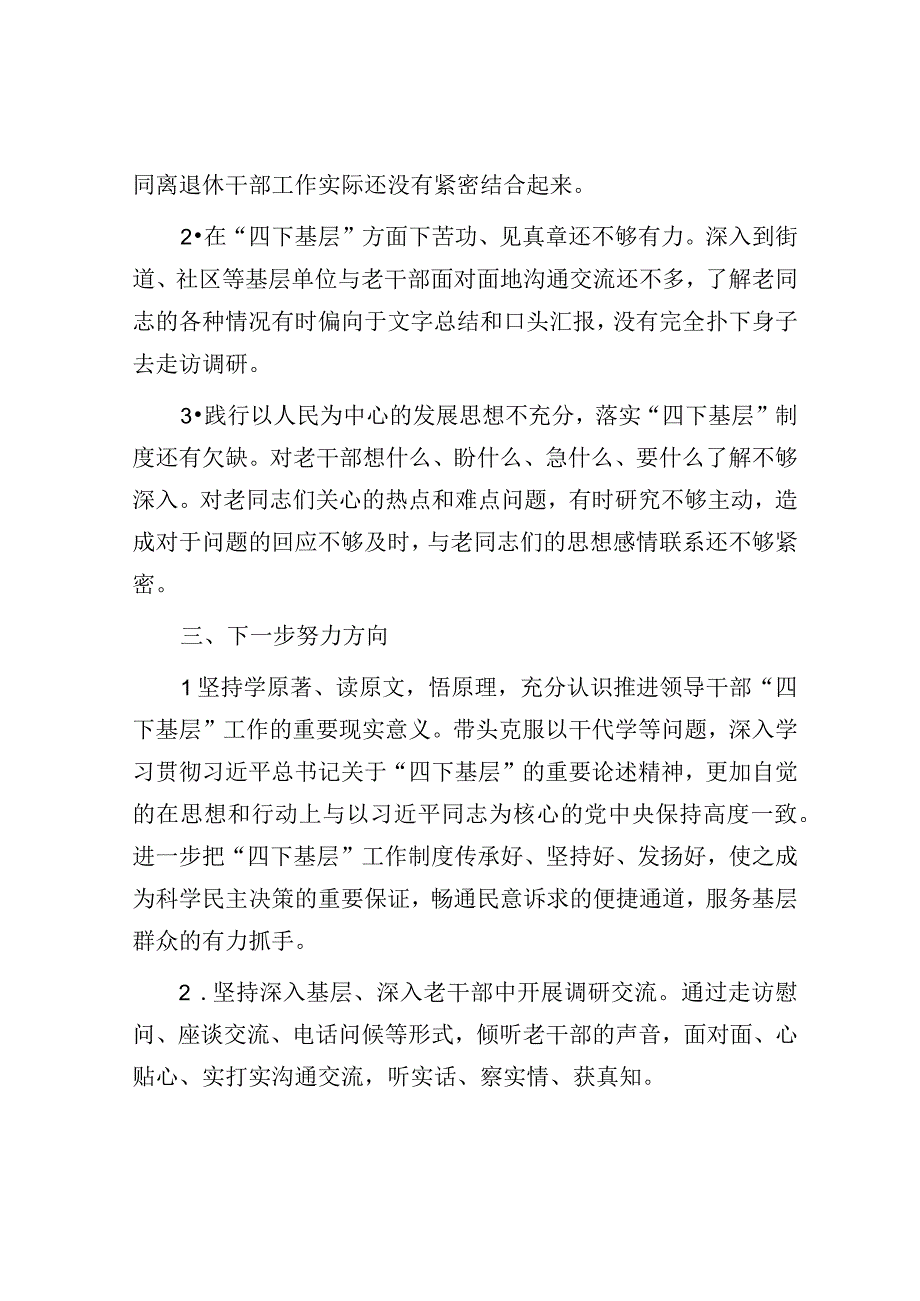 同离退休干部工作实际还没有紧密结合起来。

2•在“四下基层”方面下苦功、见真章还不够有力。深入到街道、社区等基层单位与老干部面对面地沟通交流还不多，了解老同志的各种情况有时偏向于文字总结和口头汇报，没有完全扑下身子去走访调研。

3•践行以人民为中心的发展思想不充分，落实“四下基层”制度还有欠缺。对老干部想什么、盼什么、急什么、要什么了解不够深入。对老同志们关心的热点和难点问题，有时研究不够主动，造成对于问题的回应不够及时，与老同志们的思想感情联系还不够紧密。

三、下一步努力方向

1坚持学原著、读原文，悟原理，充分认识推进领导干部“四下基层”工作的重要现实意义。带头克服以干代学等问题，深入学习贯彻习近平总书记关于“四下基层”的重要论述精神，更加自觉的在思想和行动上与以习近平同志为核心的党中央保持高度一致。进一步把“四下基层”工作制度传承好、坚持好、发扬好，使之成为科学民主决策的重要保证，畅通民意诉求的便捷通道，服务基层群众的有力抓手。

2．坚持深入基层、深入老干部中开展调研交流。通过走访慰问、座谈交流、电话问候等形式，倾听老干部的声音，面对面、心贴心、实打实沟通交流，听实话、察实情、获真知。